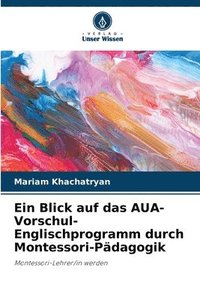 VERLAG
Unser Wissen

Mariam Khachatryan

Ein Blick auf das AUA-Vorschul-Englischprogramm durch Montessori-Pädagogik

Montessori-Lehrer/in werden